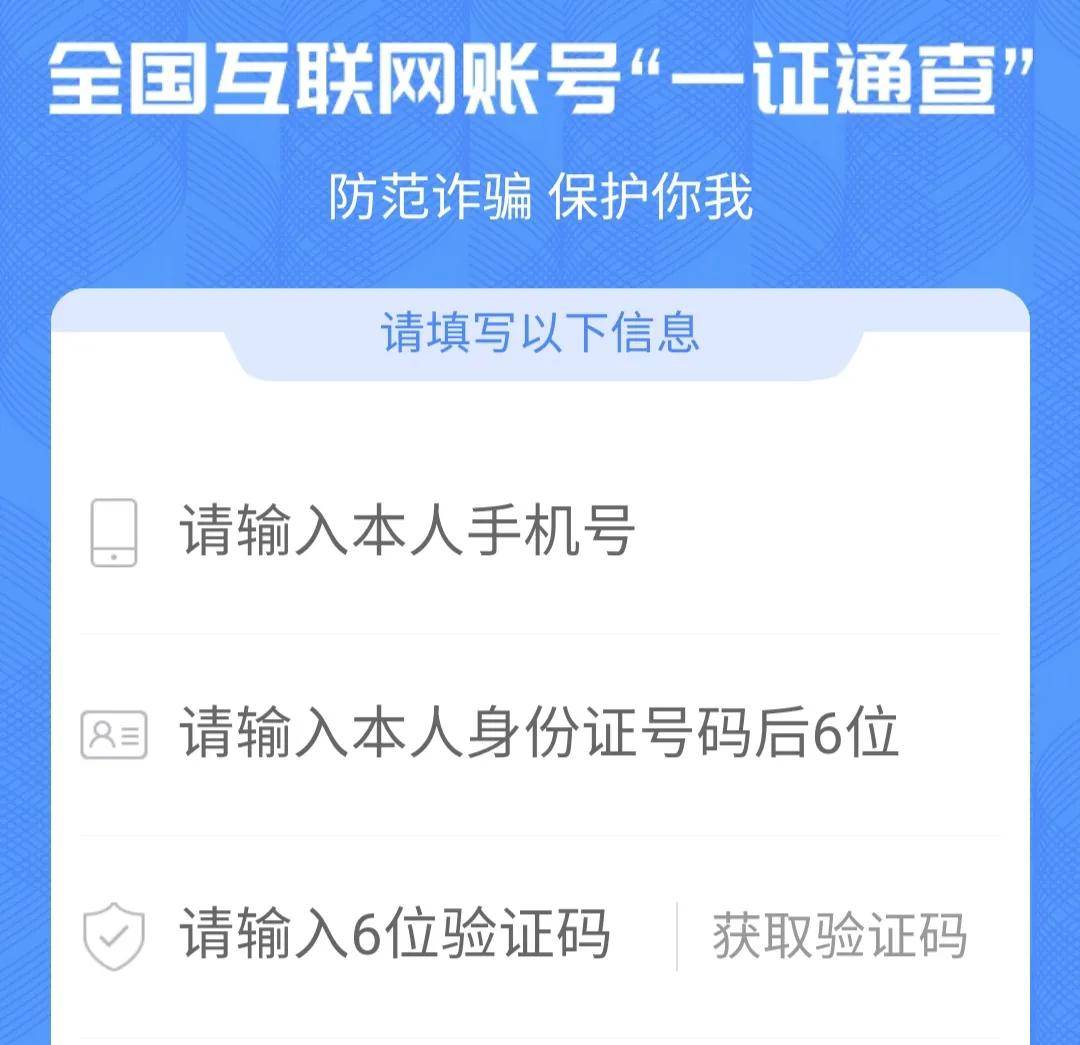 全国互联网账号“一证通查”

防范诈骗 保护你我

请填写以下信息

请输入本人手机号

请输入本人身份证号码后6位

请输入6位验证码

获取验证码